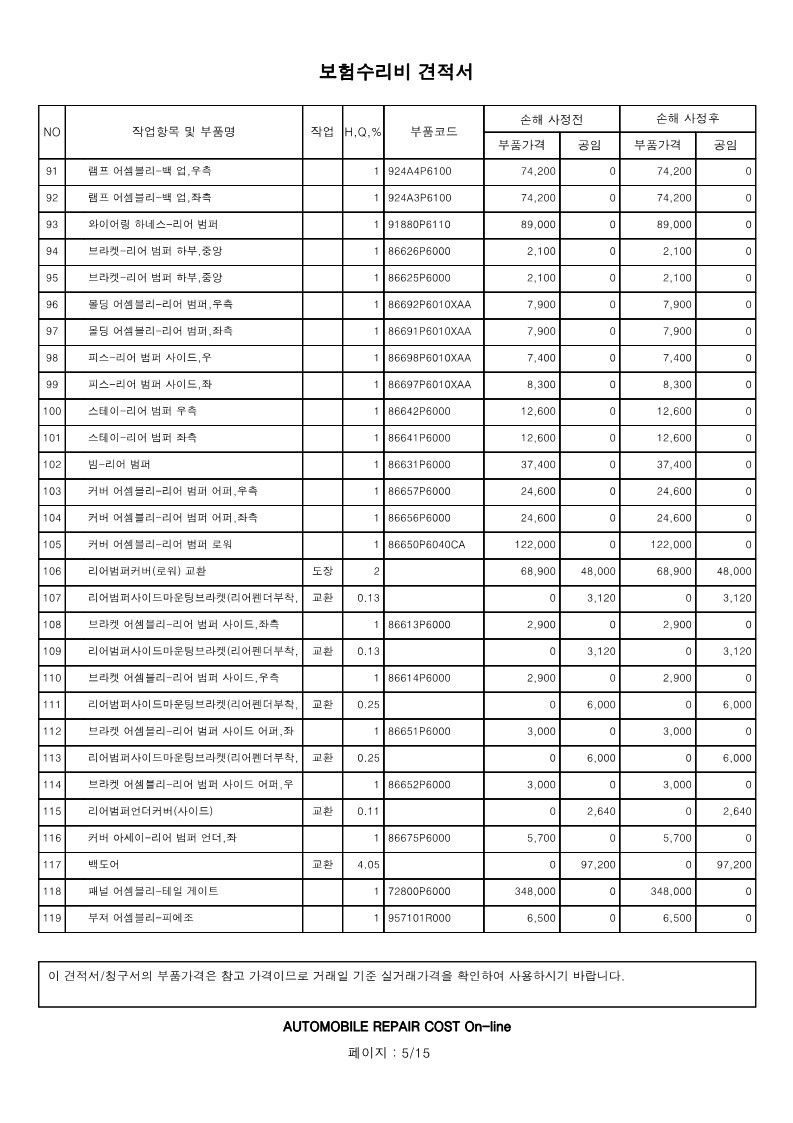 보험수리비 견적서

| NO | 작업항목 및 부품명 | 작업 | H,Q,% | 부품코드 | 손해 사정전 부품가격 | 손해 사정전 공임 | 손해 사정후 부품가격 | 손해 사정후 공임 |
|---|---|---|---|---|---|---|---|---|
| 91 | 램프 어셈블리-백 업,우측 | | 1 | 924A4P6100 | 74,200 | 0 | 74,200 | 0 |
| 92 | 램프 어셈블리-백 업,좌측 | | 1 | 924A3P6100 | 74,200 | 0 | 74,200 | 0 |
| 93 | 와이어링 하네스-리어 범퍼 | | 1 | 91880P6110 | 89,000 | 0 | 89,000 | 0 |
| 94 | 브라켓-리어 범퍼 하부,중앙 | | 1 | 86626P6000 | 2,100 | 0 | 2,100 | 0 |
| 95 | 브라켓-리어 범퍼 하부,중앙 | | 1 | 86625P6000 | 2,100 | 0 | 2,100 | 0 |
| 96 | 몰딩 어셈블리-리어 범퍼,우측 | | 1 | 86692P6010XAA | 7,900 | 0 | 7,900 | 0 |
| 97 | 몰딩 어셈블리-리어 범퍼,좌측 | | 1 | 86691P6010XAA | 7,900 | 0 | 7,900 | 0 |
| 98 | 피스-리어 범퍼 사이드,우 | | 1 | 86698P6010XAA | 7,400 | 0 | 7,400 | 0 |
| 99 | 피스-리어 범퍼 사이드,좌 | | 1 | 86697P6010XAA | 8,300 | 0 | 8,300 | 0 |
| 100 | 스테이-리어 범퍼 우측 | | 1 | 86642P6000 | 12,600 | 0 | 12,600 | 0 |
| 101 | 스테이-리어 범퍼 좌측 | | 1 | 86641P6000 | 12,600 | 0 | 12,600 | 0 |
| 102 | 빔-리어 범퍼 | | 1 | 86631P6000 | 37,400 | 0 | 37,400 | 0 |
| 103 | 커버 어셈블리-리어 범퍼 어퍼,우측 | | 1 | 86657P6000 | 24,600 | 0 | 24,600 | 0 |
| 104 | 커버 어셈블리-리어 범퍼 어퍼,좌측 | | 1 | 86656P6000 | 24,600 | 0 | 24,600 | 0 |
| 105 | 커버 어셈블리-리어 범퍼 로워 | | 1 | 86650P6040CA | 122,000 | 0 | 122,000 | 0 |
| 106 | 리어범퍼커버(로워) 교환 | 도장 | 2 | | 68,900 | 48,000 | 68,900 | 48,000 |
| 107 | 리어범퍼사이드마운팅브라켓(리어펜더부착, | 교환 | 0.13 | | 0 | 3,120 | 0 | 3,120 |
| 108 | 브라켓 어셈블리-리어 범퍼 사이드,좌측 | | 1 | 86613P6000 | 2,900 | 0 | 2,900 | 0 |
| 109 | 리어범퍼사이드마운팅브라켓(리어펜더부착, | 교환 | 0.13 | | 0 | 3,120 | 0 | 3,120 |
| 110 | 브라켓 어셈블리-리어 범퍼 사이드,우측 | | 1 | 86614P6000 | 2,900 | 0 | 2,900 | 0 |
| 111 | 리어범퍼사이드마운팅브라켓(리어펜더부착, | 교환 | 0.25 | | 0 | 6,000 | 0 | 6,000 |
| 112 | 브라켓 어셈블리-리어 범퍼 사이드 어퍼,좌 | | 1 | 86651P6000 | 3,000 | 0 | 3,000 | 0 |
| 113 | 리어범퍼사이드마운팅브라켓(리어펜더부착, | 교환 | 0.25 | | 0 | 6,000 | 0 | 6,000 |
| 114 | 브라켓 어셈블리-리어 범퍼 사이드 어퍼,우 | | 1 | 86652P6000 | 3,000 | 0 | 3,000 | 0 |
| 115 | 리어범퍼언더커버(사이드) | 교환 | 0.11 | | 0 | 2,640 | 0 | 2,640 |
| 116 | 커버 아세이-리어 범퍼 언더,좌 | | 1 | 86675P6000 | 5,700 | 0 | 5,700 | 0 |
| 117 | 백도어 | 교환 | 4.05 | | 0 | 97,200 | 0 | 97,200 |
| 118 | 패널 어셈블리-테일 게이트 | | 1 | 72800P6000 | 348,000 | 0 | 348,000 | 0 |
| 119 | 부저 어셈블리-피에조 | | 1 | 957101R000 | 6,500 | 0 | 6,500 | 0 |

이 견적서/청구서의 부품가격은 참고 가격이므로 거래일 기준 실거래가격을 확인하여 사용하시기 바랍니다.

AUTOMOBILE REPAIR COST On-line

페이지 : 5/15